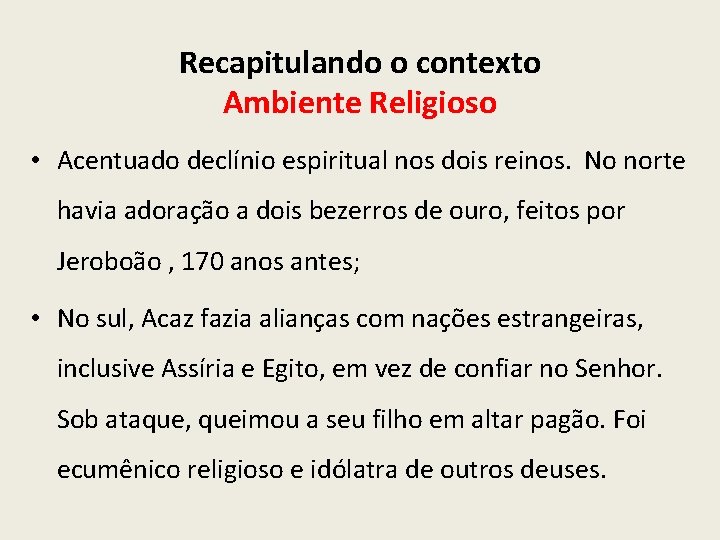 Recapitulando o contexto
Ambiente Religioso

• Acentuado declínio espiritual nos dois reinos. No norte havia adoração a dois bezerros de ouro, feitos por Jeroboão , 170 anos antes;

• No sul, Acaz fazia alianças com nações estrangeiras, inclusive Assíria e Egito, em vez de confiar no Senhor. Sob ataque, queimou a seu filho em altar pagão. Foi ecumênico religioso e idólatra de outros deuses.